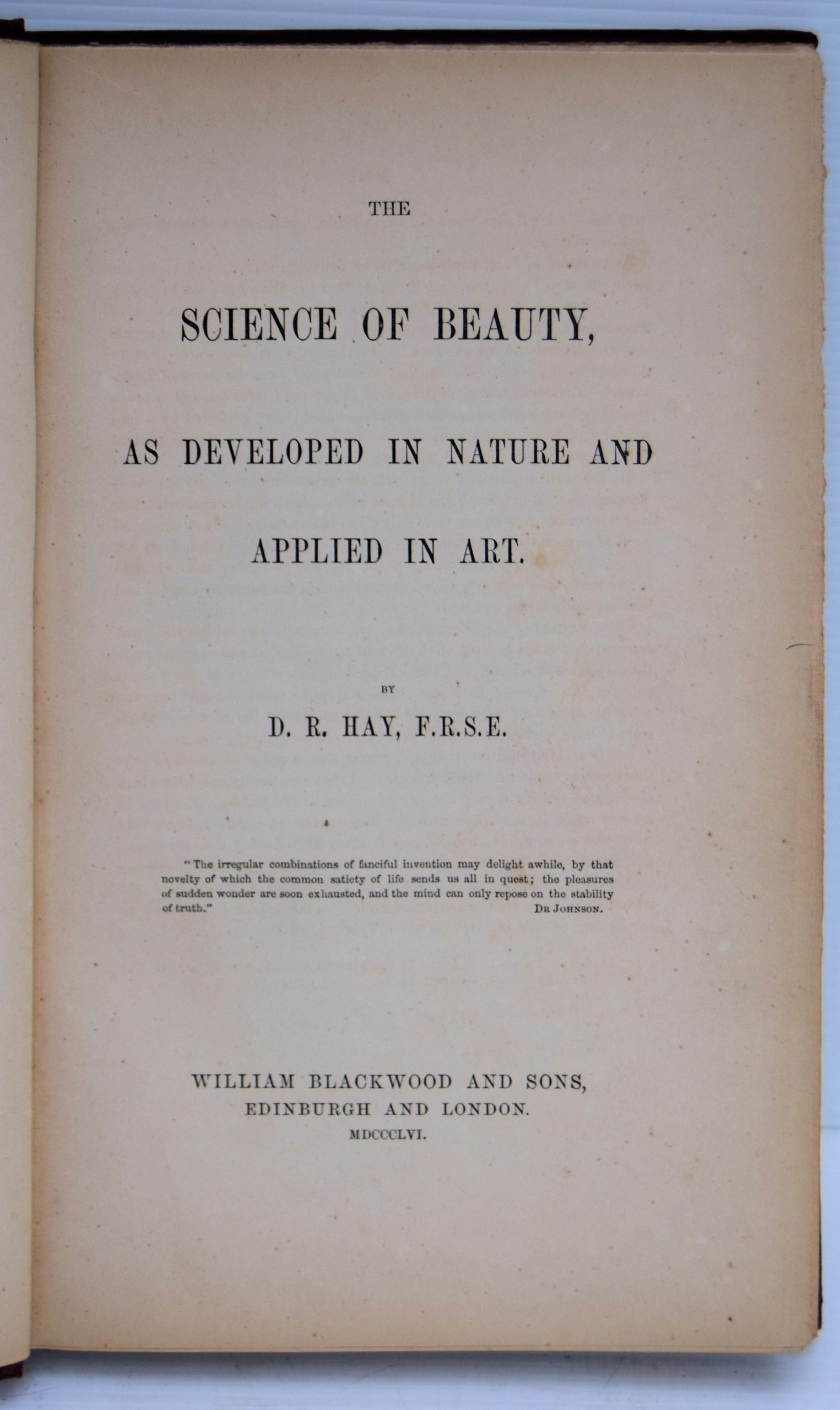 THE

SCIENCE OF BEAUTY,

AS DEVELOPED IN NATURE AND

APPLIED IN ART.

BY

D. R. HAY, F.R.S.E.

"The irregular combinations of fanciful invention may delight awhile, by that novelty of which the common satiety of life sends us all in quest; the pleasures of sudden wonder are soon exhausted, and the mind can only repose on the stability of truth."
DR JOHNSON.

WILLIAM BLACKWOOD AND SONS,
EDINBURGH AND LONDON.
MDCCCLVI.